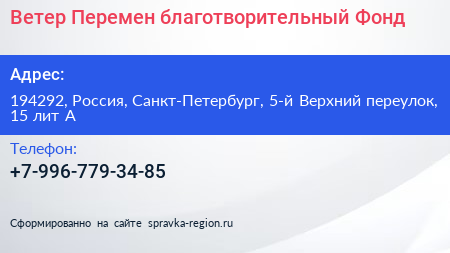 Ветер Перемен благотворительный Фонд

Адрес:

194292, Россия, Санкт-Петербург, 5-й Верхний переулок, 15 лит А

Телефон:

+7-996-779-34-85

Сформированно на сайте spravka-region.ru